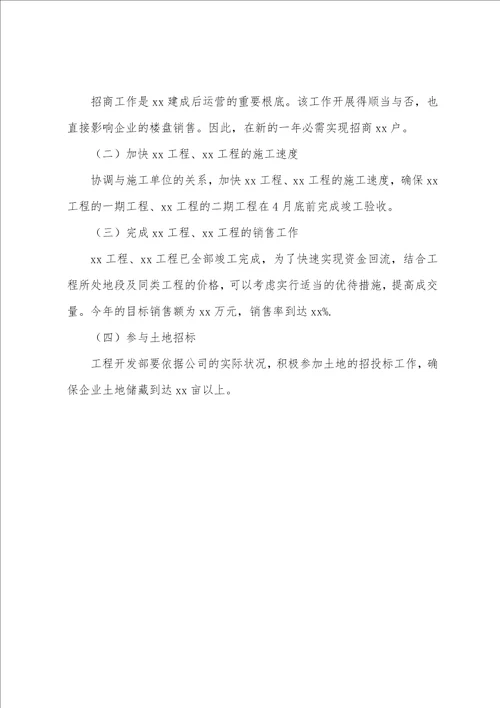 招商工作是 xx 建成后运营的重要根底。该工作开展得顺当与否，也直接影响企业的楼盘销售。因此，在新的一年必需实现招商 xx 户。

（二）加快 xx 工程、xx 工程的施工速度

协调与施工单位的关系，加快 xx 工程、xx 工程的施工速度，确保 xx 工程的一期工程、xx 工程的二期工程在 4 月底前完成竣工验收。

（三）完成 xx 工程、xx 工程的销售工作

xx 工程、xx 工程已全部竣工完成，为了快速实现资金回流，结合工程所处地段及同类工程的价格，可以考虑实行适当的优待措施，提高成交量。今年的目标销售额为 xx 万元，销售率到达 xx%.

（四）参与土地招标

工程开发部要依据公司的实际状况，积极参加土地的招投标工作，确保企业土地储藏到达 xx 亩以上。